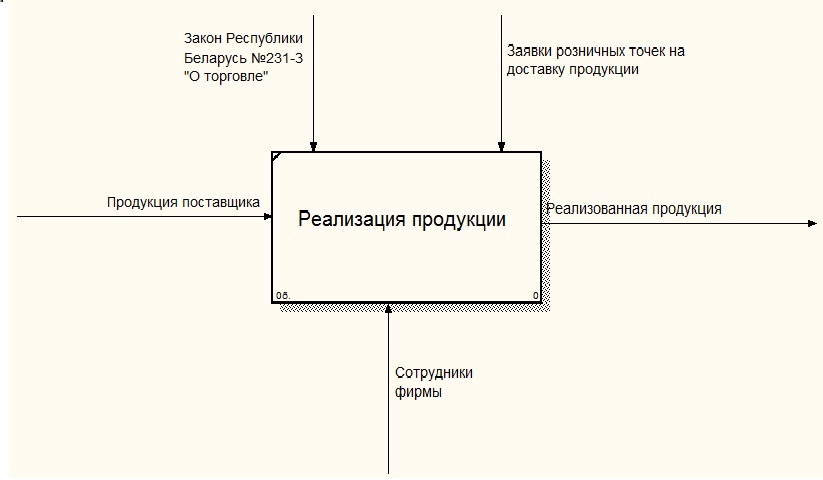 Закон Республики Беларусь №231-3 "О торговле"

Заявки розничных точек на доставку продукции

Продукция поставщика

Реализация продукции

Реализованная продукция

0б.

0

Сотрудники фирмы